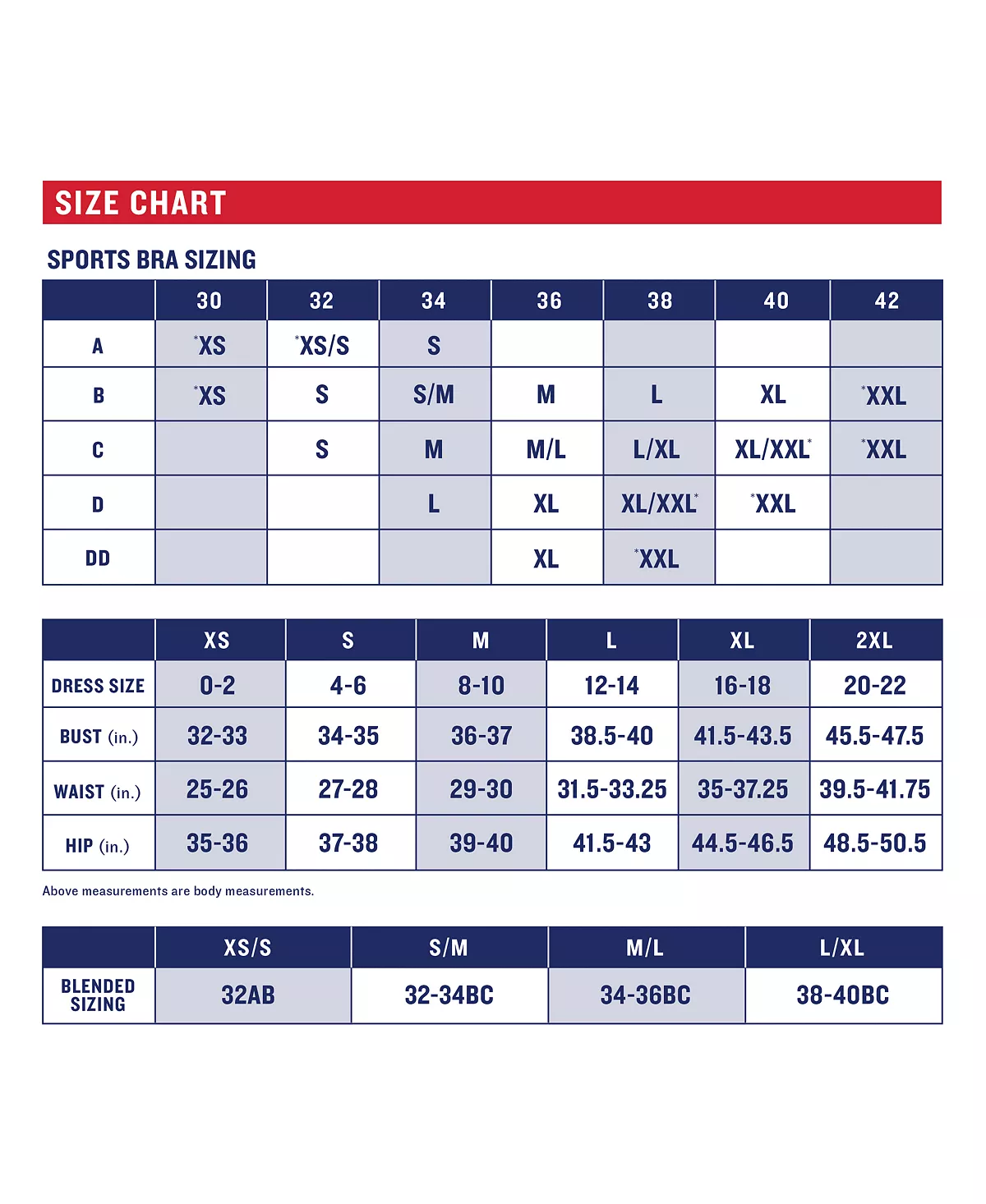 SIZE CHART

SPORTS BRA SIZING

| | 30 | 32 | 34 | 36 | 38 | 40 | 42 |
|---|---|---|---|---|---|---|---|
| A | *XS | *XS/S | S | | | | |
| B | *XS | S | S/M | M | L | XL | *XXL |
| C | | S | M | M/L | L/XL | XL/XXL* | *XXL |
| D | | | L | XL | XL/XXL* | *XXL | |
| DD | | | | XL | *XXL | | |

| | XS | S | M | L | XL | 2XL |
|---|---|---|---|---|---|---|
| DRESS SIZE | 0-2 | 4-6 | 8-10 | 12-14 | 16-18 | 20-22 |
| BUST (in.) | 32-33 | 34-35 | 36-37 | 38.5-40 | 41.5-43.5 | 45.5-47.5 |
| WAIST (in.) | 25-26 | 27-28 | 29-30 | 31.5-33.25 | 35-37.25 | 39.5-41.75 |
| HIP (in.) | 35-36 | 37-38 | 39-40 | 41.5-43 | 44.5-46.5 | 48.5-50.5 |

Above measurements are body measurements.

| | XS/S | S/M | M/L | L/XL |
|---|---|---|---|---|
| BLENDED SIZING | 32AB | 32-34BC | 34-36BC | 38-40BC |